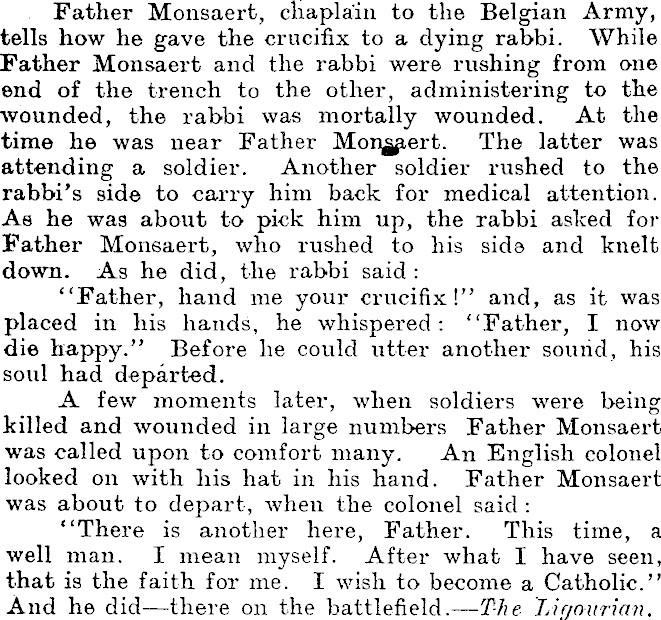 Father Monsaert, chaplain to the Belgian Army, tells how he gave the crucifix to a dying rabbi. While Father Monsaert and the rabbi were rushing from one end of the trench to the other, administering to the wounded, the rabbi was mortally wounded. At the time he was near Father Monsaert. The latter was attending a soldier. Another soldier rushed to the rabbi's side to carry him back for medical attention. As he was about to pick him up, the rabbi asked for Father Monsaert, who rushed to his side and knelt down. As he did, the rabbi said:

"Father, hand me your crucifix!" and, as it was placed in his hands, he whispered: "Father, I now die happy." Before he could utter another sound, his soul had departed.

A few moments later, when soldiers were being killed and wounded in large numbers Father Monsaert was called upon to comfort many. An English colonel looked on with his hat in his hand. Father Monsaert was about to depart, when the colonel said:

"There is another here, Father. This time, a well man. I mean myself. After what I have seen, that is the faith for me. I wish to become a Catholic." And he did—there on the battlefield.—The Ligourian.